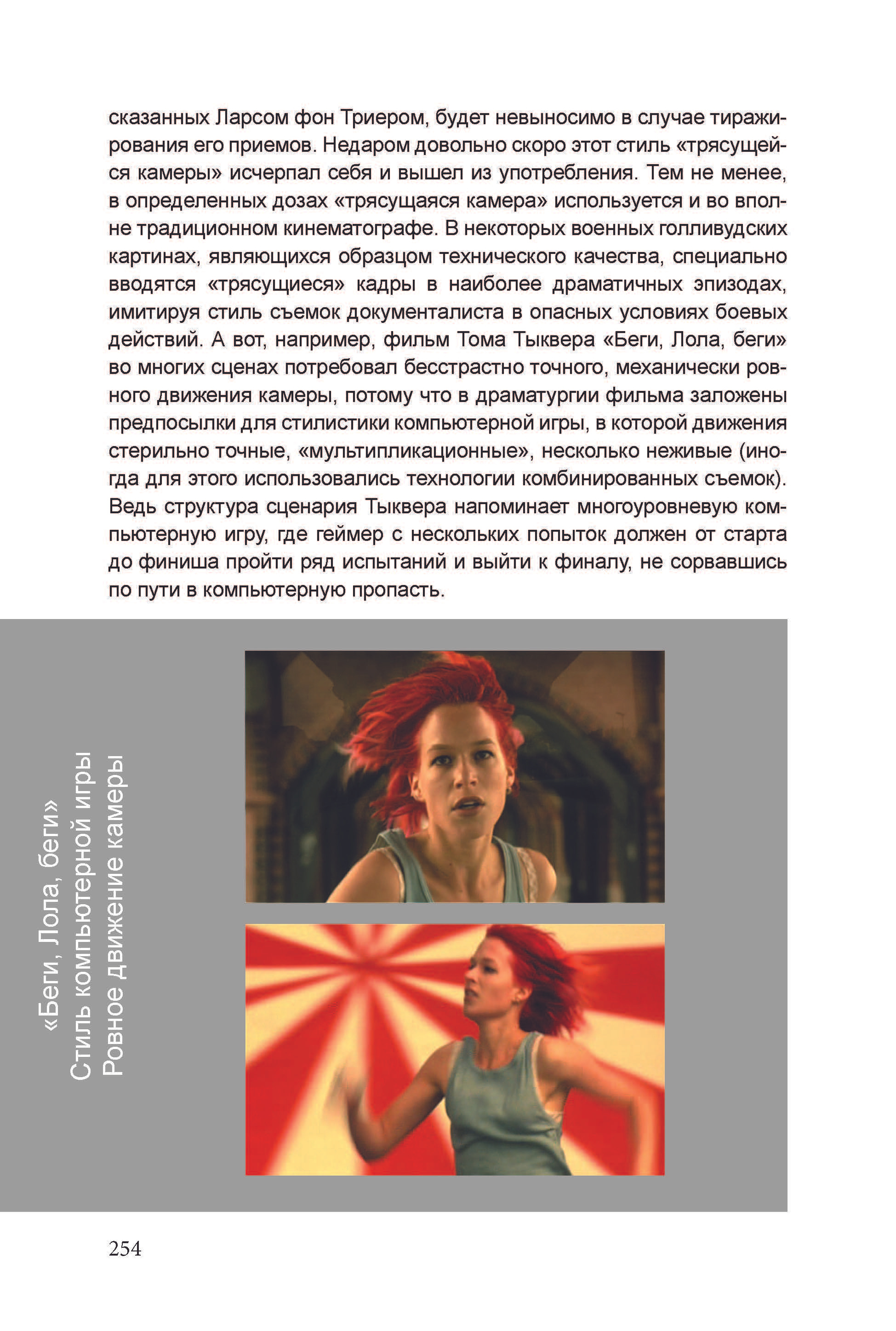 сказанных Ларсом фон Триером, будет невыносимо в случае тиражирования его приемов. Недаром довольно скоро этот стиль «трясущейся камеры» исчерпал себя и вышел из употребления. Тем не менее, в определенных дозах «трясущаяся камера» используется и во вполне традиционном кинематографе. В некоторых военных голливудских картинах, являющихся образцом технического качества, специально вводятся «трясущиеся» кадры в наиболее драматичных эпизодах, имитируя стиль съемок документалиста в опасных условиях боевых действий. А вот, например, фильм Тома Тыквера «Беги, Лола, беги» во многих сценах потребовал бесстрастно точного, механически ровного движения камеры, потому что в драматургии фильма заложены предпосылки для стилистики компьютерной игры, в которой движения стерильно точные, «мультипликационные», несколько неживые (иногда для этого использовались технологии комбинированных съемок). Ведь структура сценария Тыквера напоминает многоуровневую компьютерную игру, где геймер с нескольких попыток должен от старта до финиша пройти ряд испытаний и выйти к финалу, не сорвавшись по пути в компьютерную пропасть.

«Беги, Лола, беги»
Стиль компьютерной игры
Ровное движение камеры

254